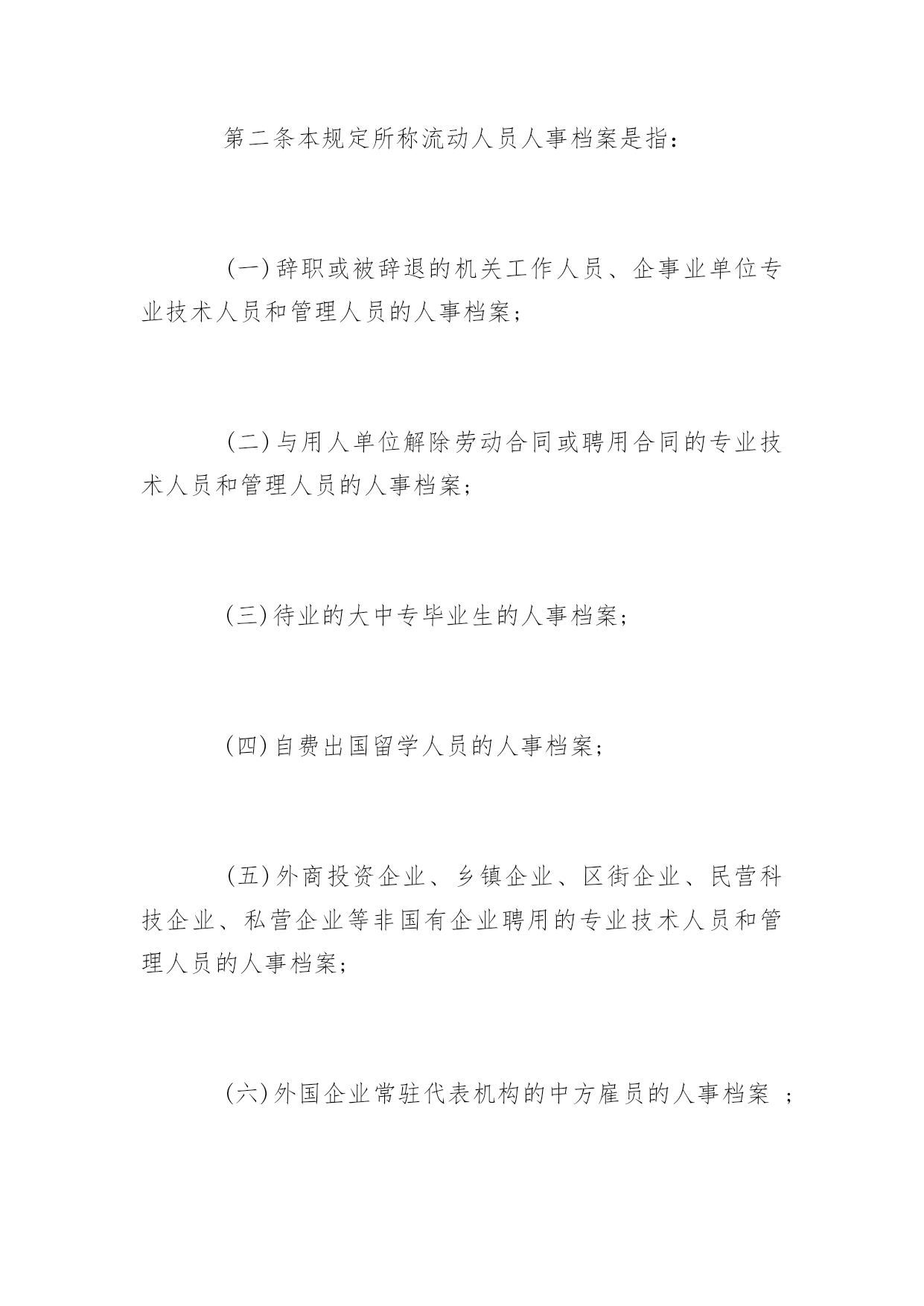 第二条本规定所称流动人员人事档案是指：

(一)辞职或被辞退的机关工作人员、企事业单位专业技术人员和管理人员的人事档案；

(二)与用人单位解除劳动合同或聘用合同的专业技术人员和管理人员的人事档案；

(三)待业的大中专毕业生的人事档案；

(四)自费出国留学人员的人事档案；

(五)外商投资企业、乡镇企业、区街企业、民营科技企业、私营企业等非国有企业聘用的专业技术人员和管理人员的人事档案；

(六)外国企业常驻代表机构的中方雇员的人事档案 ；